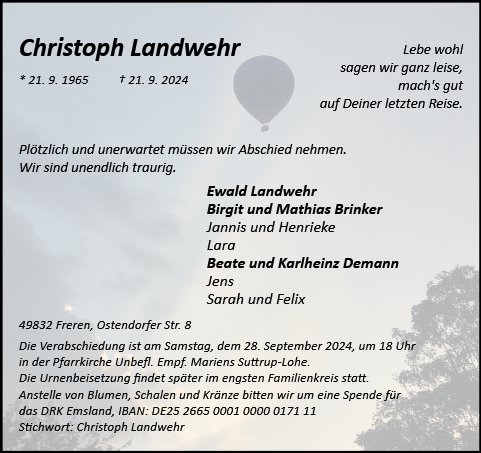 Christoph Landwehr

* 21. 9. 1965 † 21. 9. 2024

Lebe wohl
sagen wir ganz leise,
mach's gut
auf Deiner letzten Reise.

Plötzlich und unerwartet müssen wir Abschied nehmen.
Wir sind unendlich traurig.

Ewald Landwehr
Birgit und Mathias Brinker
Jannis und Henrieke
Lara
Beate und Karlheinz Demann
Jens
Sarah und Felix

49832 Freren, Ostendorfer Str. 8

Die Verabschiedung ist am Samstag, dem 28. September 2024, um 18 Uhr in der Pfarrkirche Unbefl. Empf. Mariens Suttrup-Lohe.
Die Urnenbeisetzung findet später im engsten Familienkreis statt.
Anstelle von Blumen, Schalen und Kränze bitten wir um eine Spende für das DRK Emsland, IBAN: DE25 2665 0001 0000 0171 11
Stichwort: Christoph Landwehr